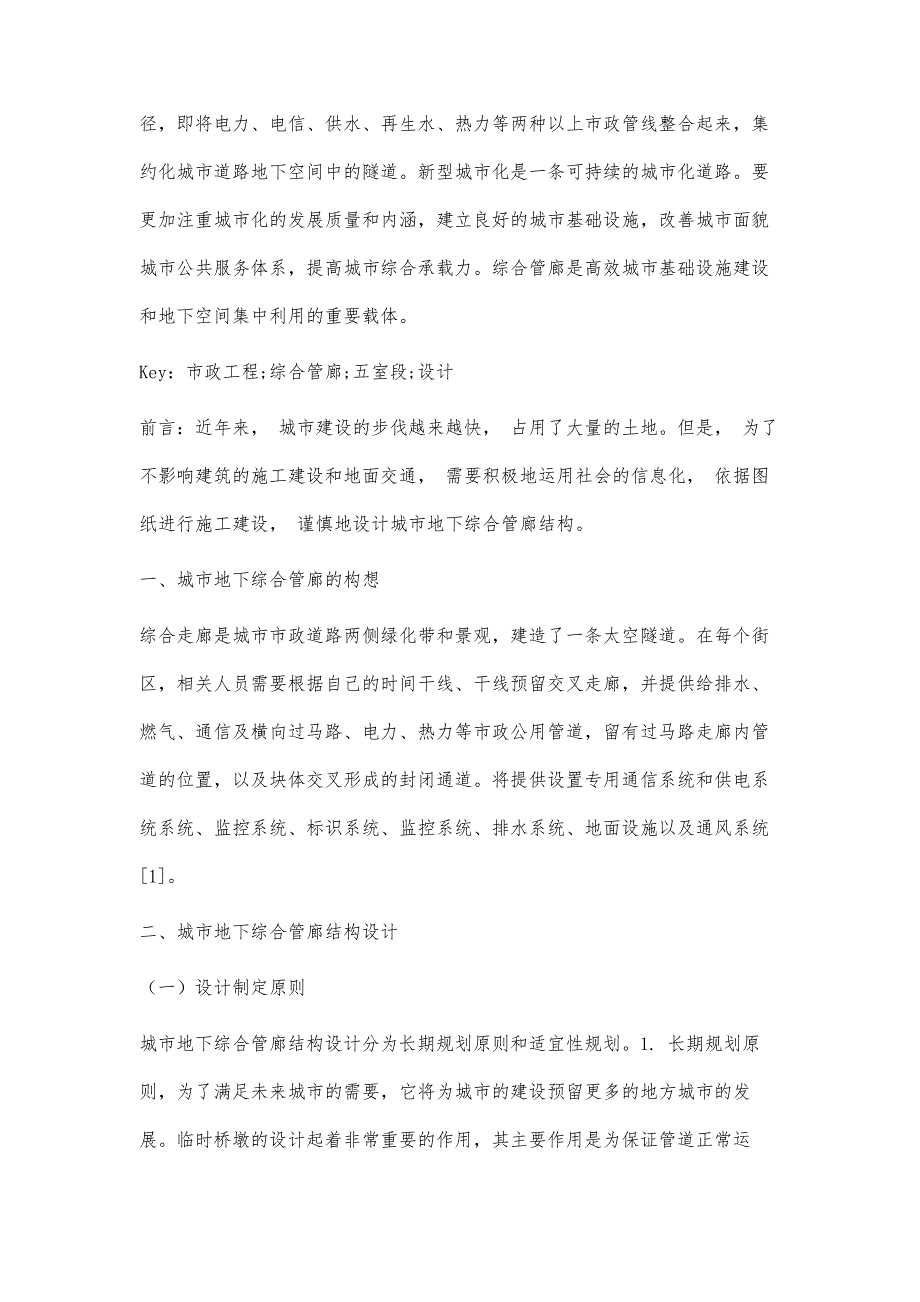 径，即将电力、电信、供水、再生水、热力等两种以上市政管线整合起来，集约化城市道路地下空间中的隧道。新型城市化是一条可持续的城市化道路。要更加注重城市化的发展质量和内涵，建立良好的城市基础设施，改善城市面貌城市公共服务体系，提高城市综合承载力。综合管廊是高效城市基础设施建设和地下空间集中利用的重要载体。

Key：市政工程;综合管廊;五室段;设计

前言：近年来， 城市建设的步伐越来越快， 占用了大量的土地。但是， 为了不影响建筑的施工建设和地面交通， 需要积极地运用社会的信息化， 依据图纸进行施工建设， 谨慎地设计城市地下综合管廊结构。

一、城市地下综合管廊的构想

综合走廊是城市市政道路两侧绿化带和景观，建造了一条太空隧道。在每个街区，相关人员需要根据自己的时间干线、干线预留交叉走廊，并提供给排水、燃气、通信及横向过马路、电力、热力等市政公用管道，留有过马路走廊内管道的位置，以及块体交叉形成的封闭通道。将提供设置专用通信系统和供电系统系统、监控系统、标识系统、监控系统、排水系统、地面设施以及通风系统[1]。

二、城市地下综合管廊结构设计

（一）设计制定原则

城市地下综合管廊结构设计分为长期规划原则和适宜性规划。1. 长期规划原则，为了满足未来城市的需要，它将为城市的建设预留更多的地方城市的发展。临时桥墩的设计起着非常重要的作用，其主要作用是为保证管道正常运